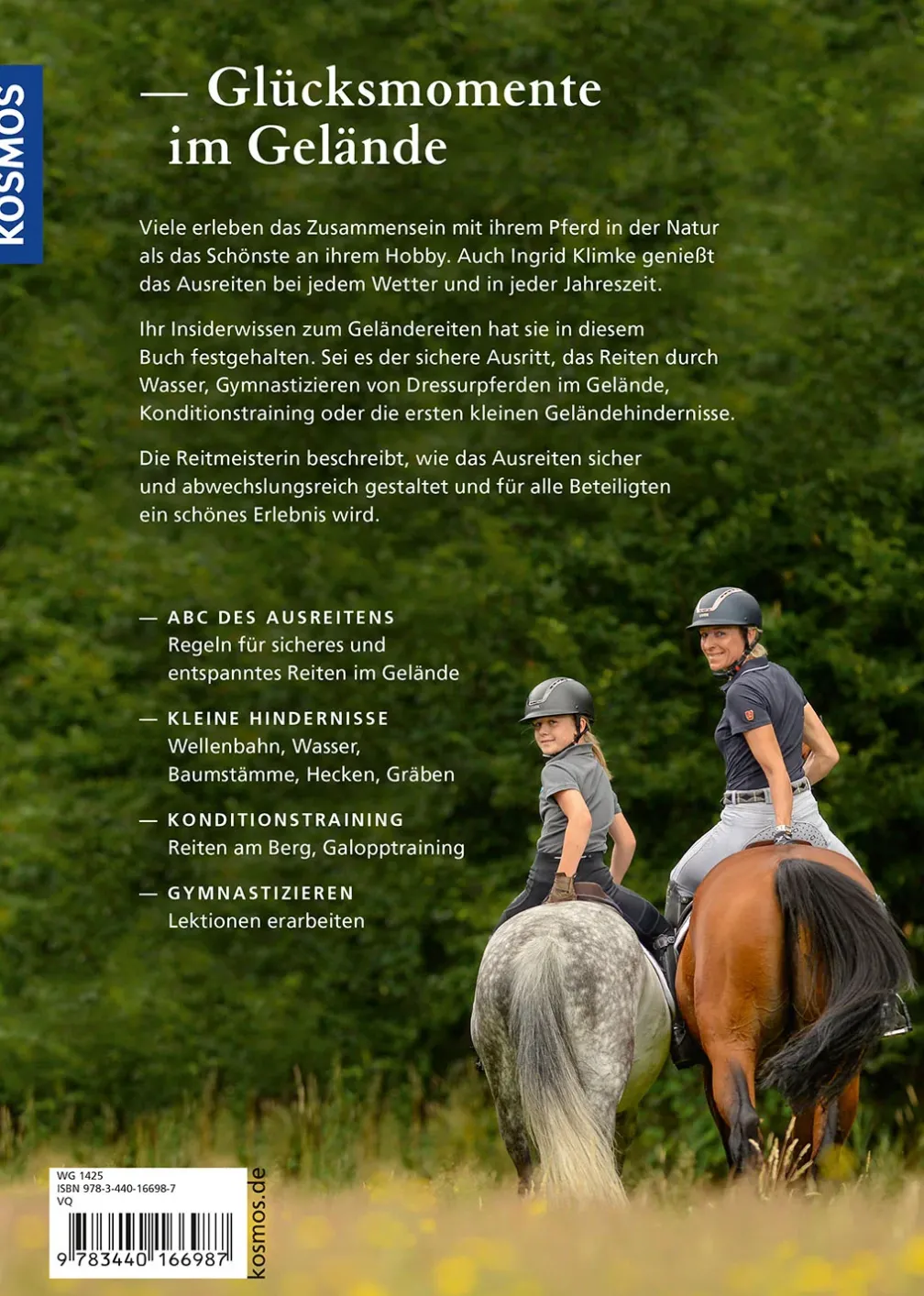 KOSMOS

— Glücksmomente im Gelände

Viele erleben das Zusammensein mit ihrem Pferd in der Natur als das Schönste an ihrem Hobby. Auch Ingrid Klimke genießt das Ausreiten bei jedem Wetter und in jeder Jahreszeit.

Ihr Insiderwissen zum Geländereiten hat sie in diesem Buch festgehalten. Sei es der sichere Ausritt, das Reiten durch Wasser, Gymnastizieren von Dressurpferden im Gelände, Konditionstraining oder die ersten kleinen Geländehindernisse.

Die Reitmeisterin beschreibt, wie das Ausreiten sicher und abwechslungsreich gestaltet und für alle Beteiligten ein schönes Erlebnis wird.

— ABC DES AUSREITENS
Regeln für sicheres und entspanntes Reiten im Gelände

— KLEINE HINDERNISSE
Wellenbahn, Wasser, Baumstämme, Hecken, Gräben

— KONDITIONSTRAINING
Reiten am Berg, Galopptraining

— GYMNASTIZIEREN
Lektionen erarbeiten

WG 1425
ISBN 978-3-440-16698-7
VQ

9 783440 166987

kosmos.de